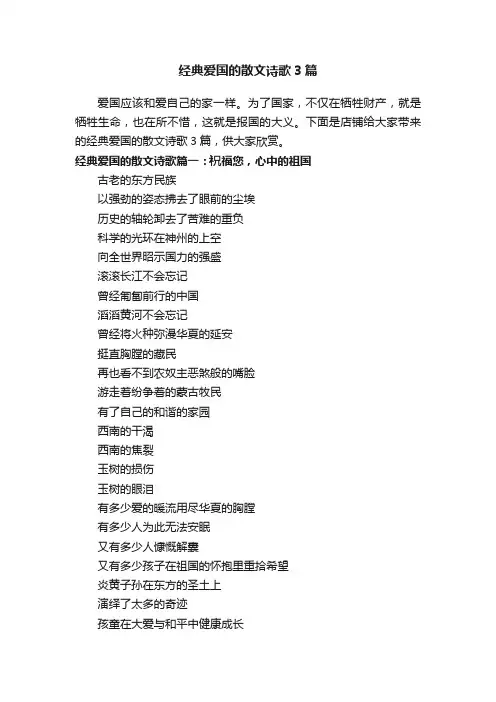 经典爱国的散文诗歌3篇

爱国应该和爱自己的家一样。为了国家，不仅在牺牲财产，就是牺牲生命，也在所不惜，这就是报国的大义。下面是店铺给大家带来的经典爱国的散文诗歌3篇，供大家欣赏。

经典爱国的散文诗歌篇一：祝福您，心中的祖国

古老的东方民族
以强劲的姿态拂去了眼前的尘埃
历史的轴轮卸去了苦难的重负
科学的光环在神州的上空
向全世界昭示国力的强盛
滚滚长江不会忘记
曾经匍匐前行的中国
滔滔黄河不会忘记
曾经将火种弥漫华夏的延安
挺直胸膛的藏民
再也看不到农奴主恶煞般的嘴脸
游走着纷争着的蒙古牧民
有了自己的和谐的家园
西南的干渴
西南的焦裂
玉树的损伤
玉树的眼泪
有多少爱的暖流用尽华夏的胸膛
有多少人为此无法安眠
又有多少人慷慨解囊
又有多少孩子在祖国的怀抱里重拾希望
炎黄子孙在东方的圣土上
演绎了太多的奇迹
孩童在大爱与和平中健康成长